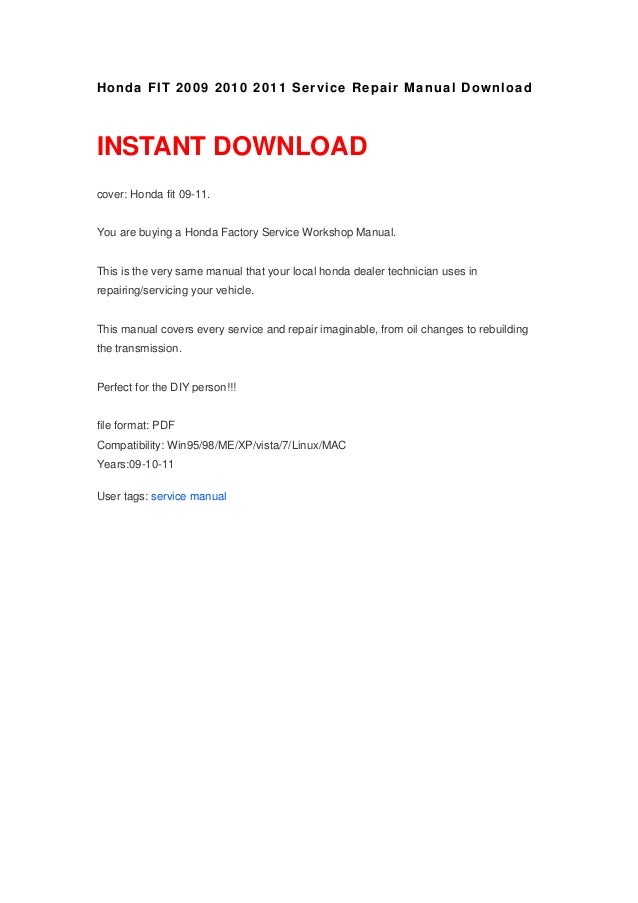 Honda FIT 2009 2010 2011 Service Repair Manual Download

INSTANT DOWNLOAD

cover: Honda fit 09-11.

You are buying a Honda Factory Service Workshop Manual.

This is the very same manual that your local honda dealer technician uses in repairing/servicing your vehicle.

This manual covers every service and repair imaginable, from oil changes to rebuilding the transmission.

Perfect for the DIY person!!!

file format: PDF
Compatibility: Win95/98/ME/XP/vista/7/Linux/MAC
Years:09-10-11

User tags: service manual